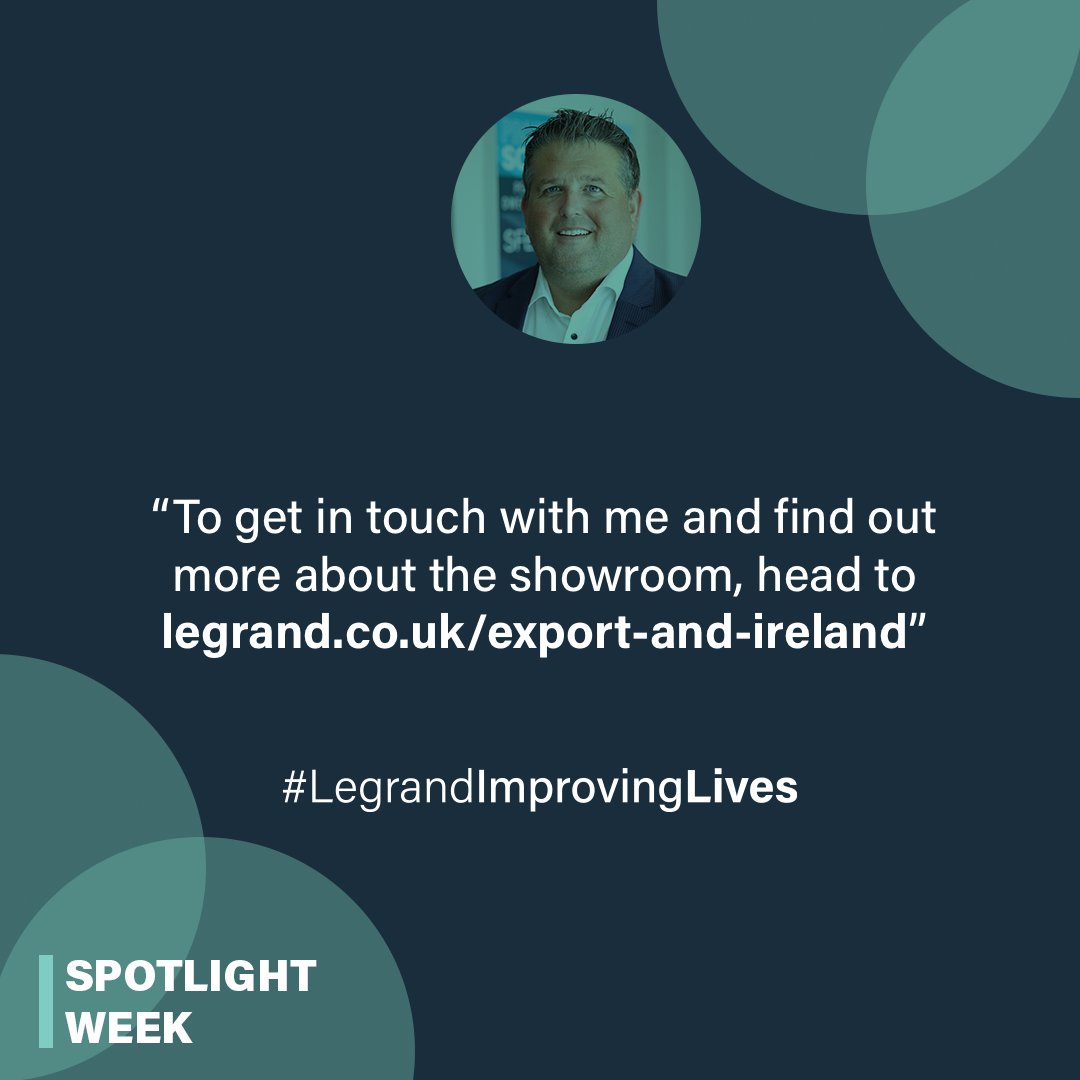 “To get in touch with me and find out more about the showroom, head to legrand.co.uk/export-and-ireland”

#LegrandImprovingLives

SPOTLIGHT WEEK